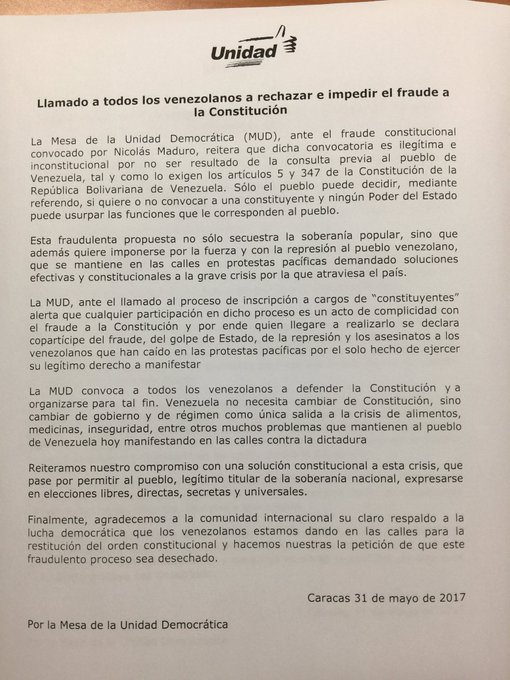 Unidad

Llamado a todos los venezolanos a rechazar e impedir el fraude a la Constitución

La Mesa de la Unidad Democrática (MUD), ante el fraude constitucional convocado por Nicolás Maduro, reitera que dicha convocatoria es ilegítima e inconstitucional por no ser resultado de la consulta previa al pueblo de Venezuela, tal y como lo exigen los artículos 5 y 347 de la Constitución de la República Bolivariana de Venezuela. Sólo el pueblo puede decidir, mediante referendo, si quiere o no convocar a una constituyente y ningún Poder del Estado puede usurpar las funciones que le corresponden al pueblo.

Esta fraudulenta propuesta no sólo secuestra la soberanía popular, sino que además quiere imponerse por la fuerza y con la represión al pueblo venezolano, que se mantiene en las calles en protestas pacíficas demandado soluciones efectivas y constitucionales a la grave crisis por la que atraviesa el país.

La MUD, ante el llamado al proceso de inscripción a cargos de "constituyentes" alerta que cualquier participación en dicho proceso es un acto de complicidad con el fraude a la Constitución y por ende quien llegare a realizarlo se declara copartícipe del fraude, del golpe de Estado, de la represión y los asesinatos a los venezolanos que han caído en las protestas pacíficas por el solo hecho de ejercer su legítimo derecho a manifestar

La MUD convoca a todos los venezolanos a defender la Constitución y a organizarse para tal fin. Venezuela no necesita cambiar de Constitución, sino cambiar de gobierno y de régimen como única salida a la crisis de alimentos, medicinas, inseguridad, entre otros muchos problemas que mantienen al pueblo de Venezuela hoy manifestando en las calles contra la dictadura

Reiteramos nuestro compromiso con una solución constitucional a esta crisis, que pase por permitir al pueblo, legítimo titular de la soberanía nacional, expresarse en elecciones libres, directas, secretas y universales.

Finalmente, agradecemos a la comunidad internacional su claro respaldo a la lucha democrática que los venezolanos estamos dando en las calles para la restitución del orden constitucional y hacemos nuestras la petición de que este fraudulento proceso sea desechado.

Caracas 31 de mayo de 2017

Por la Mesa de la Unidad Democrática